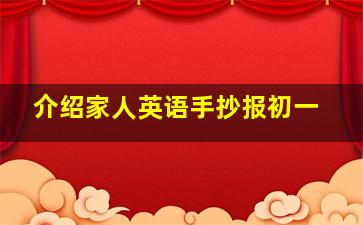 介绍家人英语手抄报初一